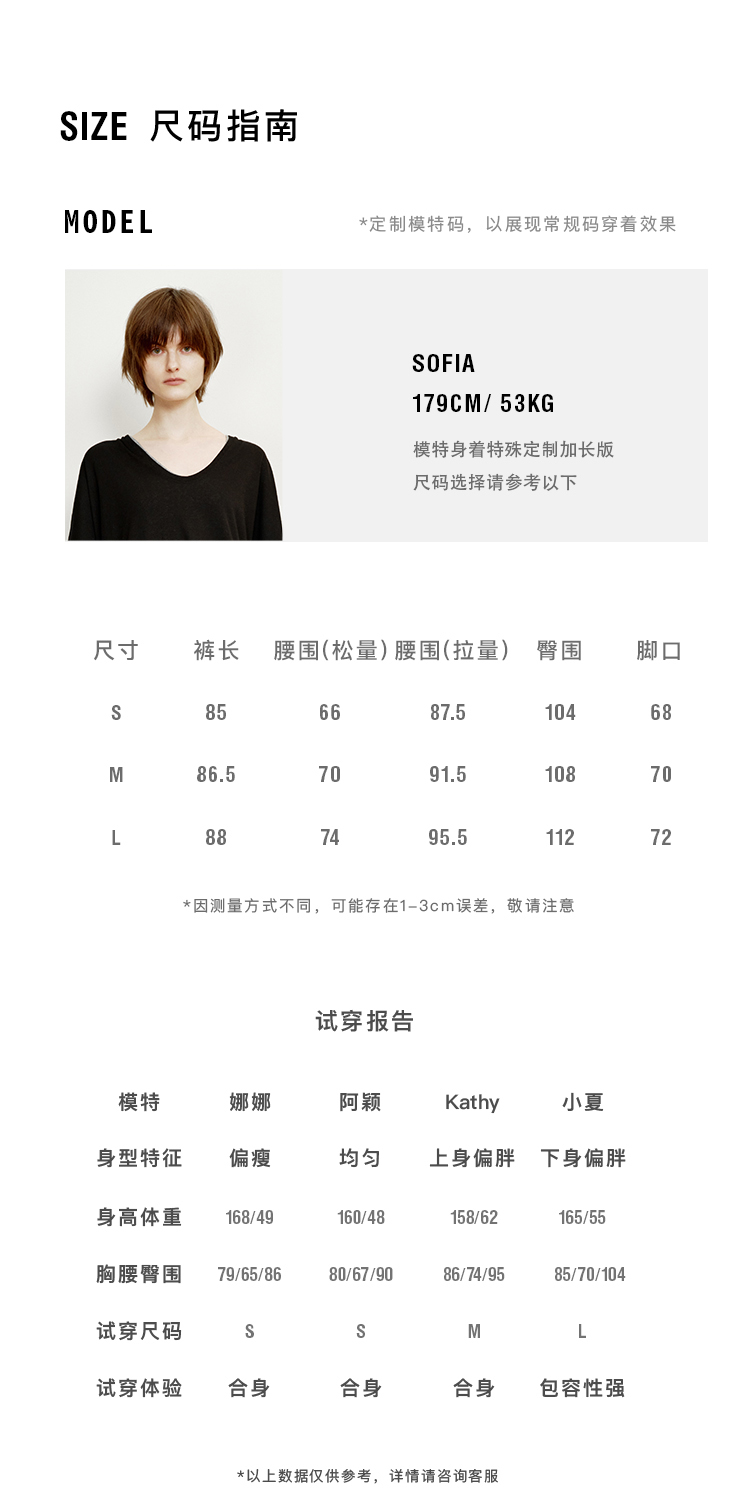 SIZE 尺码指南

MODEL

*定制模特码，以展现常规码穿着效果

SOFIA
179CM/ 53KG
模特身着特殊定制加长版
尺码选择请参考以下

| 尺寸 | 裤长 | 腰围(松量) | 腰围(拉量) | 臀围 | 脚口 |
|---|---|---|---|---|---|
| S | 85 | 66 | 87.5 | 104 | 68 |
| M | 86.5 | 70 | 91.5 | 108 | 70 |
| L | 88 | 74 | 95.5 | 112 | 72 |

*因测量方式不同，可能存在1-3cm误差，敬请注意

试穿报告

| 模特 | 娜娜 | 阿颖 | Kathy | 小夏 |
|---|---|---|---|---|
| 身型特征 | 偏瘦 | 均匀 | 上身偏胖 | 下身偏胖 |
| 身高体重 | 168/49 | 160/48 | 158/62 | 165/55 |
| 胸腰臀围 | 79/65/86 | 80/67/90 | 86/74/95 | 85/70/104 |
| 试穿尺码 | S | S | M | L |
| 试穿体验 | 合身 | 合身 | 合身 | 包容性强 |

*以上数据仅供参考，详情请咨询客服